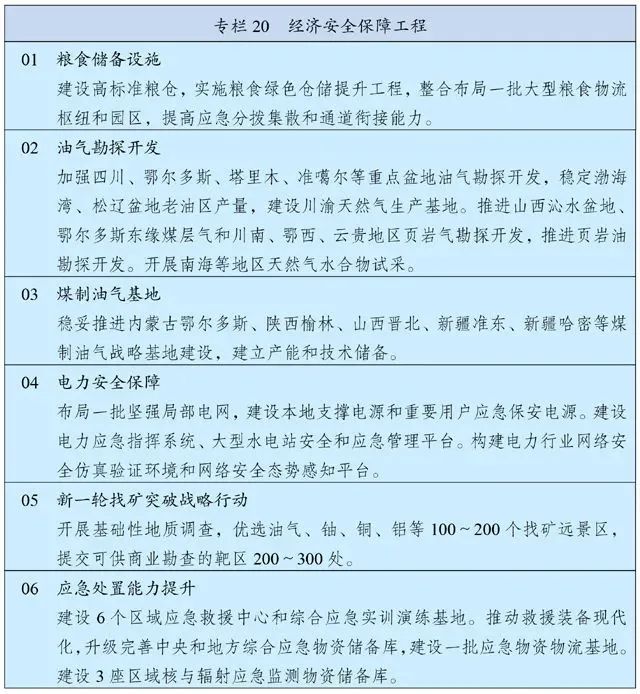 专栏 20　经济安全保障工程

01　粮食储备设施
建设高标准粮仓，实施粮食绿色仓储提升工程，整合布局一批大型粮食物流枢纽和园区，提高应急分拨集散和通道衔接能力。

02　油气勘探开发
加强四川、鄂尔多斯、塔里木、准噶尔等重点盆地油气勘探开发，稳定渤海湾、松辽盆地老油区产量，建设川渝天然气生产基地。推进山西沁水盆地、鄂尔多斯东缘煤层气和川南、鄂西、云贵地区页岩气勘探开发，推进页岩油勘探开发。开展南海等地区天然气水合物试采。

03　煤制油气基地
稳妥推进内蒙古鄂尔多斯、陕西榆林、山西晋北、新疆准东、新疆哈密等煤制油气战略基地建设，建立产能和技术储备。

04　电力安全保障
布局一批坚强局部电网，建设本地支撑电源和重要用户应急保安电源。建设电力应急指挥系统、大型水电站安全和应急管理平台。构建电力行业网络安全仿真验证环境和网络安全态势感知平台。

05　新一轮找矿突破战略行动
开展基础性地质调查，优选油气、铀、铜、铝等 100～200 个找矿远景区，提交可供商业勘查的靶区 200～300 处。

06　应急处置能力提升
建设 6 个区域应急救援中心和综合应急实训演练基地。推动救援装备现代化，升级完善中央和地方综合应急物资储备库，建设一批应急物资物流基地。建设 3 座区域核与辐射应急监测物资储备库。